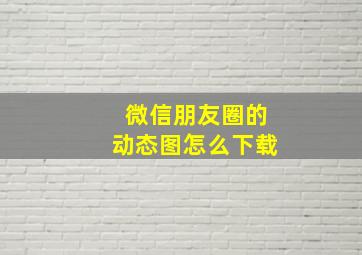 微信朋友圈的
动态图怎么下载